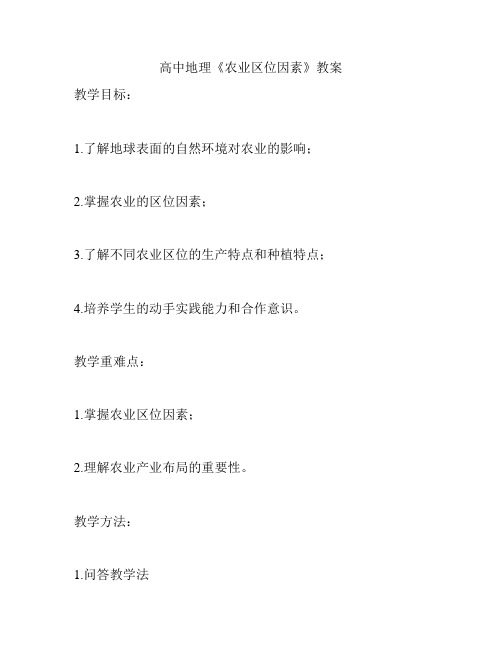 高中地理《农业区位因素》教案

教学目标：

1.了解地球表面的自然环境对农业的影响；

2.掌握农业的区位因素；

3.了解不同农业区位的生产特点和种植特点；

4.培养学生的动手实践能力和合作意识。

教学重难点：

1.掌握农业区位因素；

2.理解农业产业布局的重要性。

教学方法：

1.问答教学法